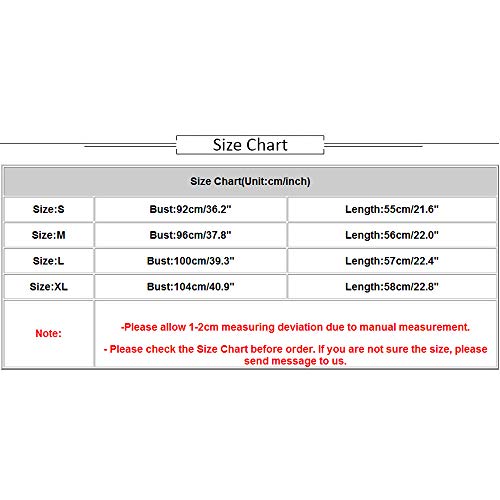 Size Chart

| Size Chart(Unit:cm/inch) | | |
|---|---|---|
| Size:S | Bust:92cm/36.2" | Length:55cm/21.6" |
| Size:M | Bust:96cm/37.8" | Length:56cm/22.0" |
| Size:L | Bust:100cm/39.3" | Length:57cm/22.4" |
| Size:XL | Bust:104cm/40.9" | Length:58cm/22.8" |
| Note: | -Please allow 1-2cm measuring deviation due to manual measurement. - Please check the Size Chart before order. If you are not sure the size, please send message to us. | |